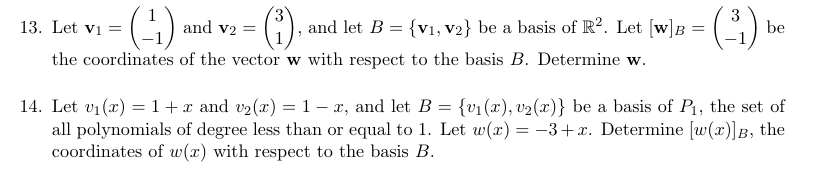 13. Let $\mathbf{v}_1 = \begin{pmatrix} 1 \\ -1 \end{pmatrix}$ and $\mathbf{v}_2 = \begin{pmatrix} 3 \\ 1 \end{pmatrix}$, and let $B = \{\mathbf{v}_1, \mathbf{v}_2\}$ be a basis of $\mathbb{R}^2$. Let $[\mathbf{w}]_B = \begin{pmatrix} 3 \\ -1 \end{pmatrix}$ be the coordinates of the vector $\mathbf{w}$ with respect to the basis $B$. Determine $\mathbf{w}$.

14. Let $v_1(x) = 1 + x$ and $v_2(x) = 1 - x$, and let $B = \{v_1(x), v_2(x)\}$ be a basis of $P_1$, the set of all polynomials of degree less than or equal to 1. Let $w(x) = -3 + x$. Determine $[w(x)]_B$, the coordinates of $w(x)$ with respect to the basis $B$.